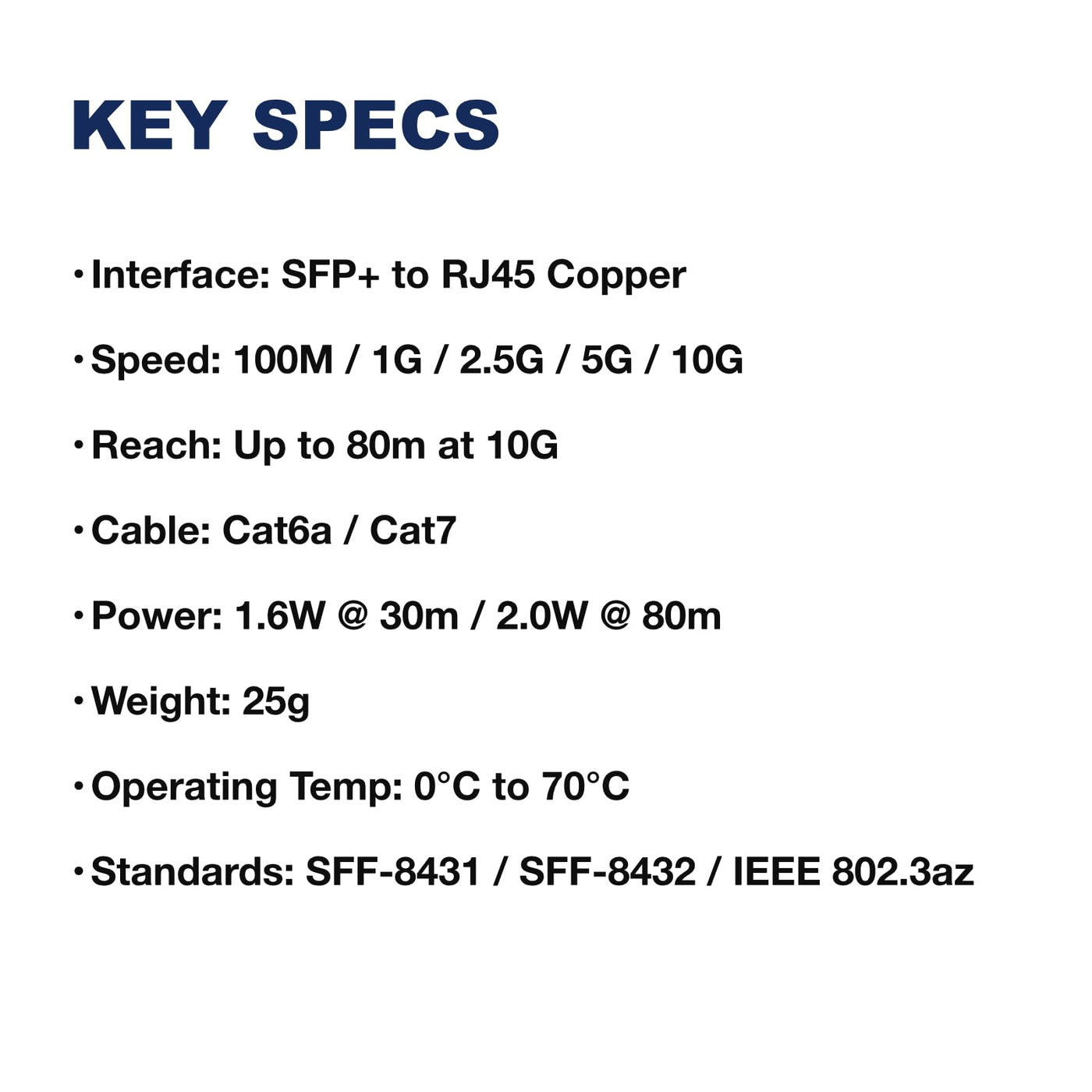 KEY SPECS

• Interface: SFP+ to RJ45 Copper

• Speed: 100M / 1G / 2.5G / 5G / 10G

• Reach: Up to 80m at 10G

• Cable: Cat6a / Cat7

• Power: 1.6W @ 30m / 2.0W @ 80m

• Weight: 25g

• Operating Temp: 0°C to 70°C

• Standards: SFF-8431 / SFF-8432 / IEEE 802.3az